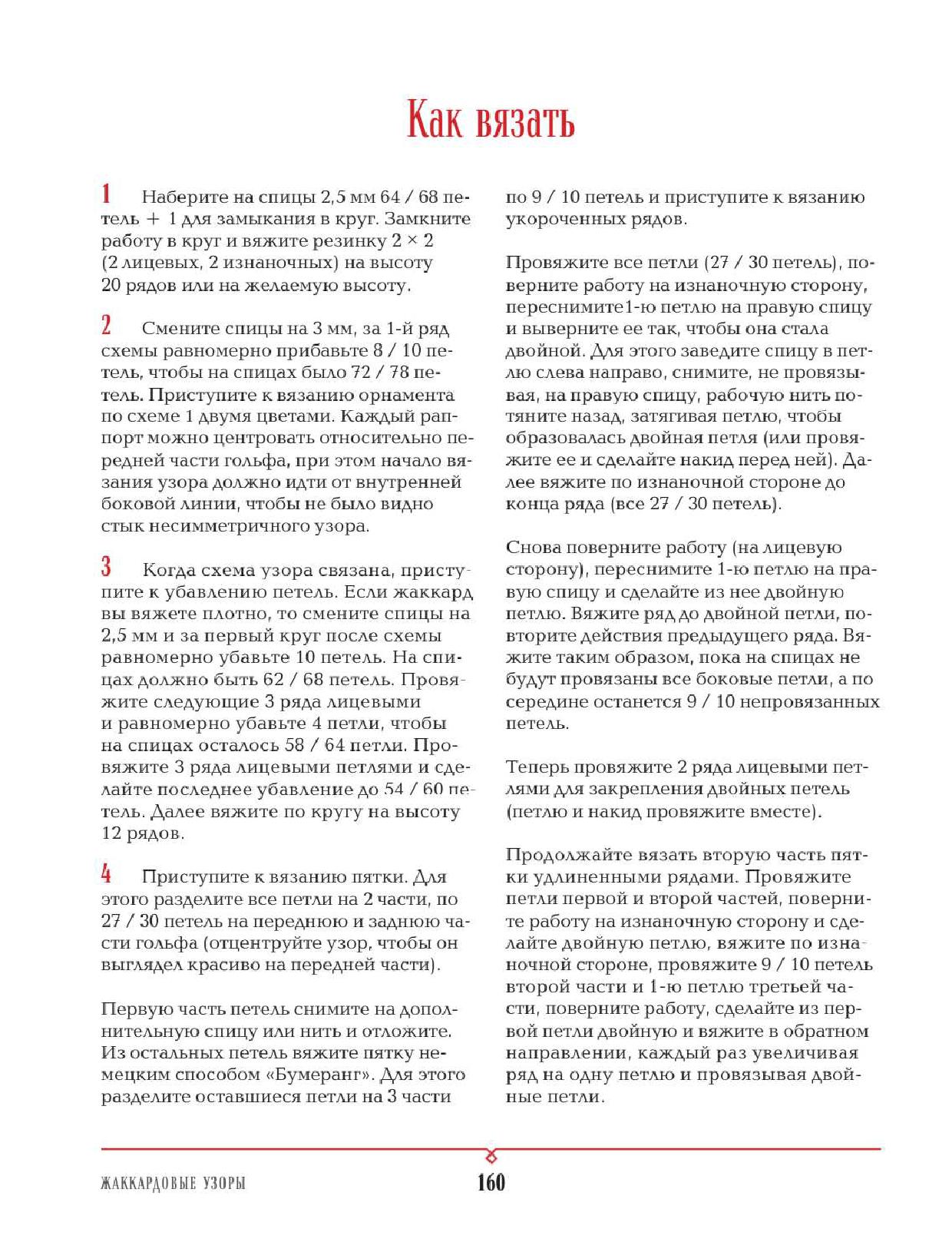 Как вязать

1 Наберите на спицы 2,5 мм 64 / 68 петель + 1 для замыкания в круг. Замкните работу в круг и вяжите резинку 2 × 2 (2 лицевых, 2 изнаночных) на высоту 20 рядов или на желаемую высоту.

2 Смените спицы на 3 мм, за 1-й ряд схемы равномерно прибавьте 8 / 10 петель, чтобы на спицах было 72 / 78 петель. Приступите к вязанию орнамента по схеме 1 двумя цветами. Каждый раппорт можно центровать относительно передней части гольфа, при этом начало вязания узора должно идти от внутренней боковой линии, чтобы не было видно стык несимметричного узора.

3 Когда схема узора связана, приступите к убавлению петель. Если жаккард вы вяжете плотно, то смените спицы на 2,5 мм и за первый круг после схемы равномерно убавьте 10 петель. На спицах должно быть 62 / 68 петель. Провяжите следующие 3 ряда лицевыми и равномерно убавьте 4 петли, чтобы на спицах осталось 58 / 64 петли. Провяжите 3 ряда лицевыми петлями и сделайте последнее убавление до 54 / 60 петель. Далее вяжите по кругу на высоту 12 рядов.

4 Приступите к вязанию пятки. Для этого разделите все петли на 2 части, по 27 / 30 петель на переднюю и заднюю части гольфа (отцентруйте узор, чтобы он выглядел красиво на передней части).

Первую часть петель снимите на дополнительную спицу или нить и отложите. Из остальных петель вяжите пятку немецким способом «Бумеранг». Для этого разделите оставшиеся петли на 3 части по 9 / 10 петель и приступите к вязанию укороченных рядов.

Провяжите все петли (27 / 30 петель), поверните работу на изнаночную сторону, переснимите1-ю петлю на правую спицу и выверните ее так, чтобы она стала двойной. Для этого заведите спицу в петлю слева направо, снимите, не провязывая, на правую спицу, рабочую нить потяните назад, затягивая петлю, чтобы образовалась двойная петля (или провяжите ее и сделайте накид перед ней). Далее вяжите по изнаночной стороне до конца ряда (все 27 / 30 петель).

Снова поверните работу (на лицевую сторону), переснимите 1-ю петлю на правую спицу и сделайте из нее двойную петлю. Вяжите ряд до двойной петли, повторите действия предыдущего ряда. Вяжите таким образом, пока на спицах не будут провязаны все боковые петли, а по середине останется 9 / 10 непровязанных петель.

Теперь провяжите 2 ряда лицевыми петлями для закрепления двойных петель (петлю и накид провяжите вместе).

Продолжайте вязать вторую часть пятки удлиненными рядами. Провяжите петли первой и второй частей, поверните работу на изнаночную сторону и сделайте двойную петлю, вяжите по изнаночной стороне, провяжите 9 / 10 петель второй части и 1-ю петлю третьей части, поверните работу, сделайте из первой петли двойную и вяжите в обратном направлении, каждый раз увеличивая ряд на одну петлю и провязывая двойные петли.

ЖАККАРДОВЫЕ УЗОРЫ 160